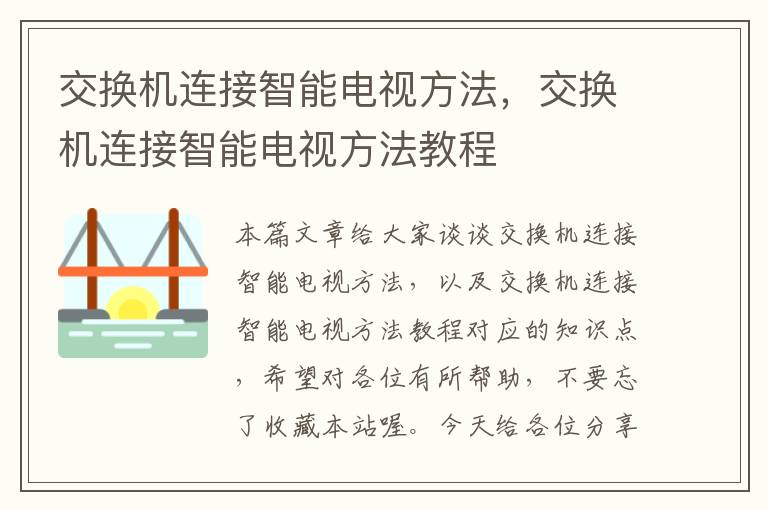 交换机连接智能电视方法，交换机连接智能电视方法教程

本篇文章给大家谈谈交换机连接智能电视方法，以及交换机连接智能电视方法教程对应的知识点，希望对各位有所帮助，不要忘了收藏本站喔。今天给各位分享